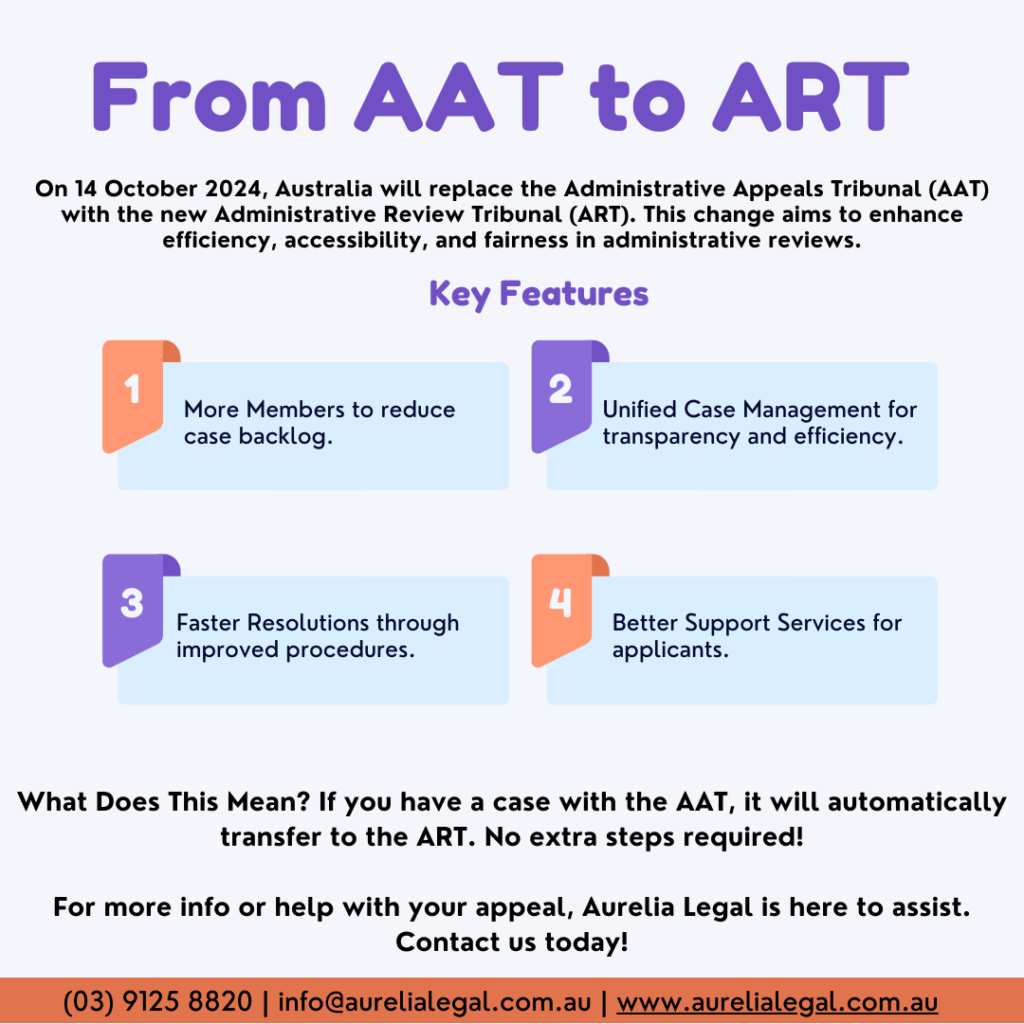 From AAT to ART

On 14 October 2024, Australia will replace the Administrative Appeals Tribunal (AAT) with the new Administrative Review Tribunal (ART). This change aims to enhance efficiency, accessibility, and fairness in administrative reviews.

Key Features

1
More Members to reduce case backlog.

2
Unified Case Management for transparency and efficiency.

3
Faster Resolutions through improved procedures.

4
Better Support Services for applicants.

What Does This Mean? If you have a case with the AAT, it will automatically transfer to the ART. No extra steps required!

For more info or help with your appeal, Aurelia Legal is here to assist. Contact us today!

(03) 9125 8820 | info@aurelialegal.com.au | www.aurelialegal.com.au